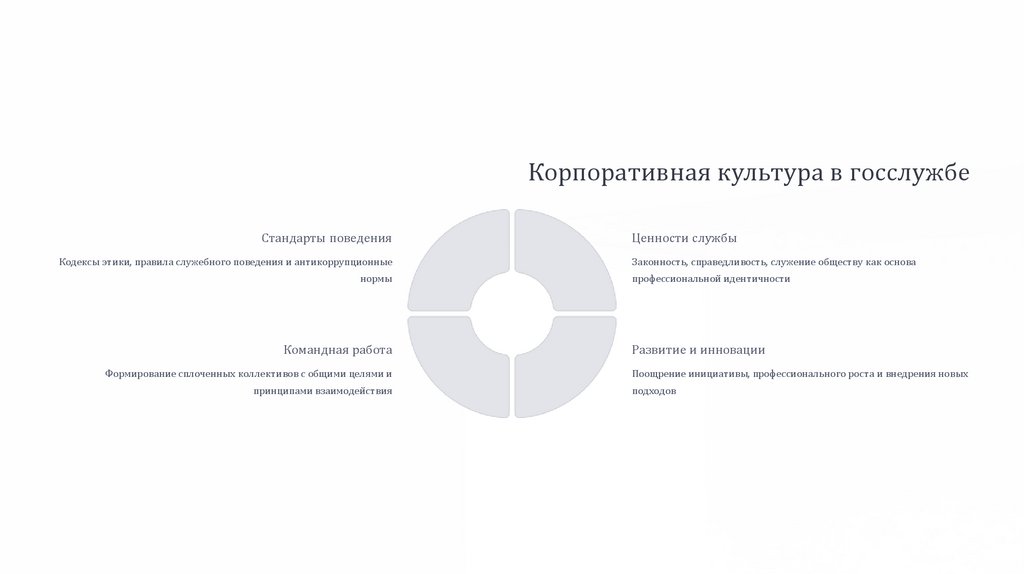 Корпоративная культура в госслужбе

Стандарты поведения

Кодексы этики, правила служебного поведения и антикоррупционные нормы

Командная работа

Формирование сплоченных коллективов с общими целями и принципами взаимодействия

Ценности службы

Законность, справедливость, служение обществу как основа профессиональной идентичности

Развитие и инновации

Поощрение инициативы, профессионального роста и внедрения новых подходов